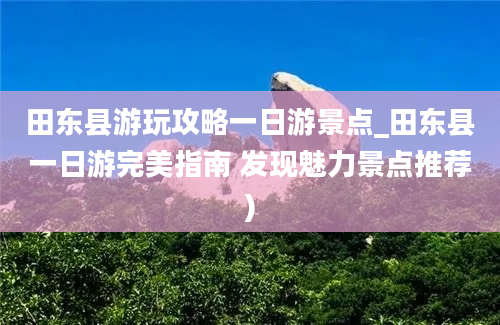 田东县游玩攻略一日游景点_田东县一日游完美指南 发现魅力景点推荐)